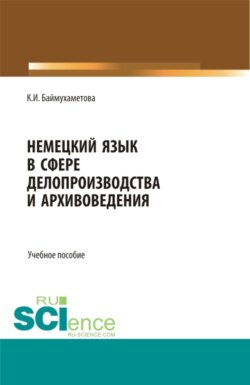 К.И. Баймухаметова

НЕМЕЦКИЙ ЯЗЫК
В СФЕРЕ
ДЕЛОПРОИЗВОДСТВА
И АРХИВОВЕДЕНИЯ

Учебное пособие

RU
SCIence
RU-SCIENCE.COM